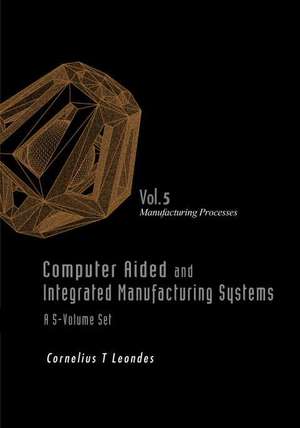 Vol.5
Manufacturing Processes

Computer Aided and Integrated Manufacturing Systems
A 5-Volume Set

Cornelius T Leondes